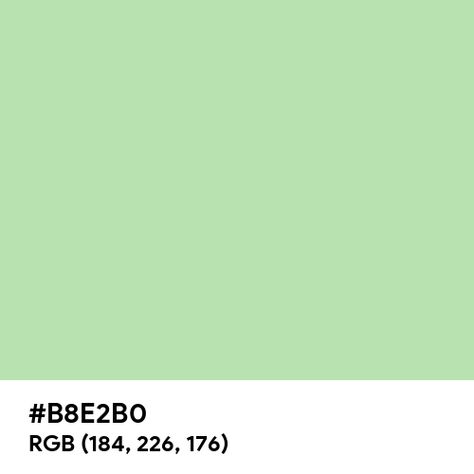 #B8E2B0
RGB (184, 226, 176)